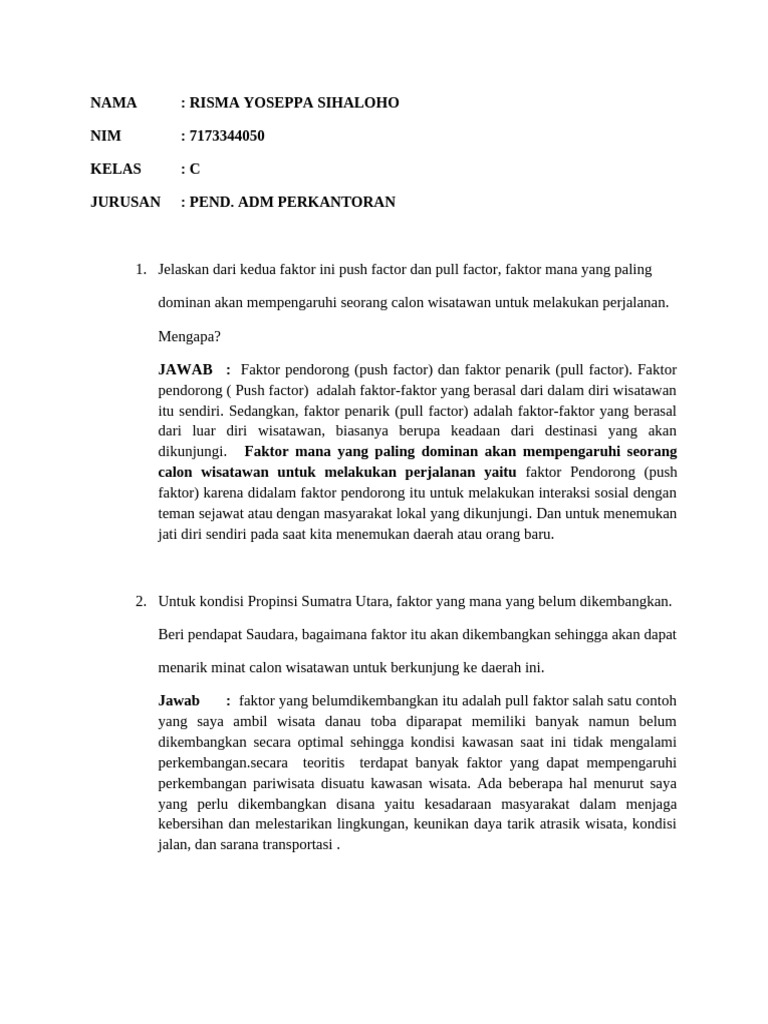 NAMA : RISMA YOSEPPA SIHALOHO

NIM : 7173344050

KELAS : C

JURUSAN : PEND. ADM PERKANTORAN

1. Jelaskan dari kedua faktor ini push factor dan pull factor, faktor mana yang paling dominan akan mempengaruhi seorang calon wisatawan untuk melakukan perjalanan. Mengapa?

JAWAB : Faktor pendorong (push factor) dan faktor penarik (pull factor). Faktor pendorong ( Push factor) adalah faktor-faktor yang berasal dari dalam diri wisatawan itu sendiri. Sedangkan, faktor penarik (pull factor) adalah faktor-faktor yang berasal dari luar diri wisatawan, biasanya berupa keadaan dari destinasi yang akan dikunjungi. Faktor mana yang paling dominan akan mempengaruhi seorang calon wisatawan untuk melakukan perjalanan yaitu faktor Pendorong (push faktor) karena didalam faktor pendorong itu untuk melakukan interaksi sosial dengan teman sejawat atau dengan masyarakat lokal yang dikunjungi. Dan untuk menemukan jati diri sendiri pada saat kita menemukan daerah atau orang baru.

2. Untuk kondisi Propinsi Sumatra Utara, faktor yang mana yang belum dikembangkan. Beri pendapat Saudara, bagaimana faktor itu akan dikembangkan sehingga akan dapat menarik minat calon wisatawan untuk berkunjung ke daerah ini.

Jawab : faktor yang belumdikembangkan itu adalah pull faktor salah satu contoh yang saya ambil wisata danau toba diparapat memiliki banyak namun belum dikembangkan secara optimal sehingga kondisi kawasan saat ini tidak mengalami perkembangan.secara teoritis terdapat banyak faktor yang dapat mempengaruhi perkembangan pariwisata disuatu kawasan wisata. Ada beberapa hal menurut saya yang perlu dikembangkan disana yaitu kesadaraan masyarakat dalam menjaga kebersihan dan melestarikan lingkungan, keunikan daya tarik atrasik wisata, kondisi jalan, dan sarana transportasi .